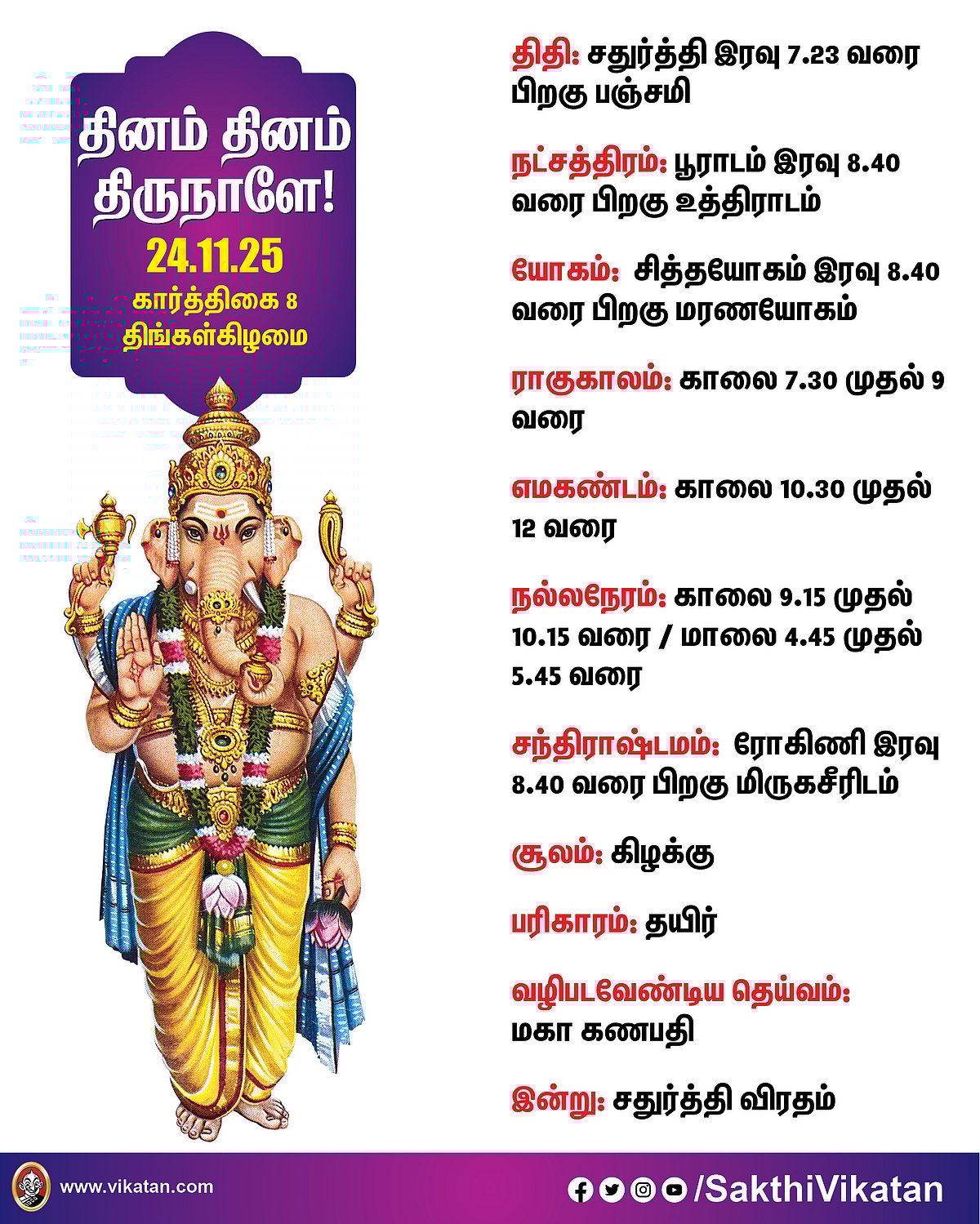 தினம் தினம் திருநாளே!

24.11.25

கார்த்திகை 8
திங்கள்கிழமை

திதி: சதுர்த்தி இரவு 7.23 வரை பிறகு பஞ்சமி

நட்சத்திரம்: பூராடம் இரவு 8.40 வரை பிறகு உத்திராடம்

யோகம்: சித்தயோகம் இரவு 8.40 வரை பிறகு மரணயோகம்

ராகுகாலம்: காலை 7.30 முதல் 9 வரை

எமகண்டம்: காலை 10.30 முதல் 12 வரை

நல்லநேரம்: காலை 9.15 முதல் 10.15 வரை / மாலை 4.45 முதல் 5.45 வரை

சந்திராஷ்டமம்: ரோகிணி இரவு 8.40 வரை பிறகு மிருகசீரிடம்

சூலம்: கிழக்கு

பரிகாரம்: தயிர்

வழிபடவேண்டிய தெய்வம்: மகா கணபதி

இன்று: சதுர்த்தி விரதம்

www.vikatan.com

/SakthiVikatan